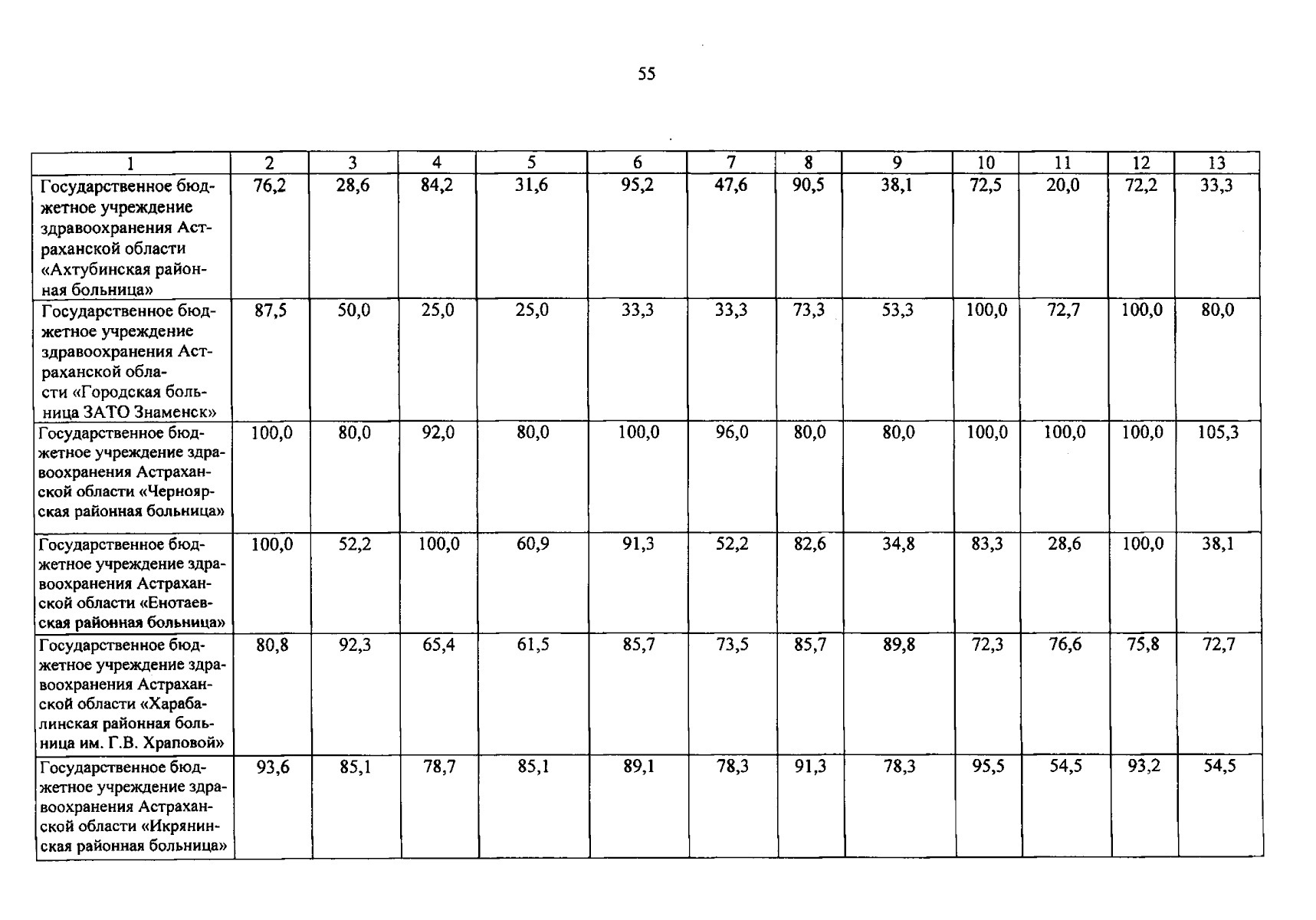 55

| 1 | 2 | 3 | 4 | 5 | 6 | 7 | 8 | 9 | 10 | 11 | 12 | 13 |
|---|---|---|---|---|---|---|---|---|---|---|---|---|
| Государственное бюджетное учреждение здравоохранения Астраханской области «Ахтубинская районная больница» | 76,2 | 28,6 | 84,2 | 31,6 | 95,2 | 47,6 | 90,5 | 38,1 | 72,5 | 20,0 | 72,2 | 33,3 |
| Государственное бюджетное учреждение здравоохранения Астраханской области «Городская больница ЗАТО Знаменск» | 87,5 | 50,0 | 25,0 | 25,0 | 33,3 | 33,3 | 73,3 | 53,3 | 100,0 | 72,7 | 100,0 | 80,0 |
| Государственное бюджетное учреждение здравоохранения Астраханской области «Черноярская районная больница» | 100,0 | 80,0 | 92,0 | 80,0 | 100,0 | 96,0 | 80,0 | 80,0 | 100,0 | 100,0 | 100,0 | 105,3 |
| Государственное бюджетное учреждение здравоохранения Астраханской области «Енотаевская районная больница» | 100,0 | 52,2 | 100,0 | 60,9 | 91,3 | 52,2 | 82,6 | 34,8 | 83,3 | 28,6 | 100,0 | 38,1 |
| Государственное бюджетное учреждение здравоохранения Астраханской области «Харабалинская районная больница им. Г.В. Храповой» | 80,8 | 92,3 | 65,4 | 61,5 | 85,7 | 73,5 | 85,7 | 89,8 | 72,3 | 76,6 | 75,8 | 72,7 |
| Государственное бюджетное учреждение здравоохранения Астраханской области «Икрянинская районная больница» | 93,6 | 85,1 | 78,7 | 85,1 | 89,1 | 78,3 | 91,3 | 78,3 | 95,5 | 54,5 | 93,2 | 54,5 |